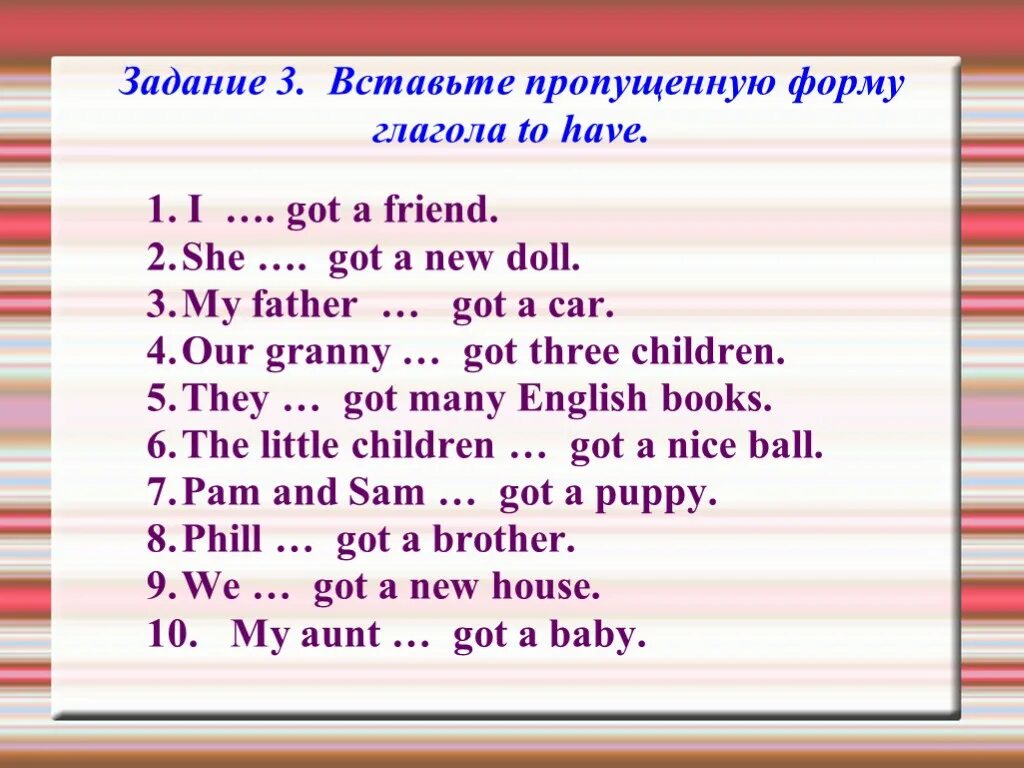 Задание 3. Вставьте пропущенную форму глагола to have.

1. I …. got a friend.
2. She …. got a new doll.
3. My father … got a car.
4. Our granny … got three children.
5. They … got many English books.
6. The little children … got a nice ball.
7. Pam and Sam … got a puppy.
8. Phill … got a brother.
9. We … got a new house.
10. My aunt … got a baby.